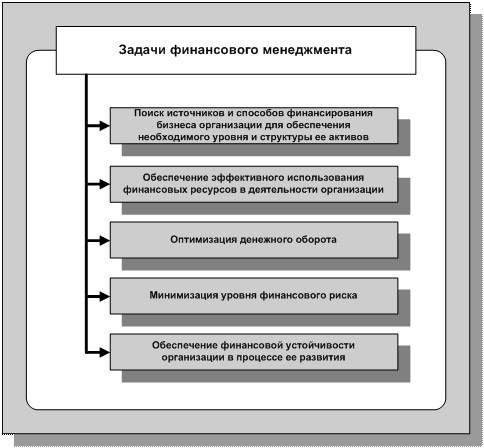 Задачи финансового менеджмента

Поиск источников и способов финансирования бизнеса организации для обеспечения необходимого уровня и структуры ее активов

Обеспечение эффективного использования финансовых ресурсов в деятельности организации

Оптимизация денежного оборота

Минимизация уровня финансового риска

Обеспечение финансовой устойчивости организации в процессе ее развития